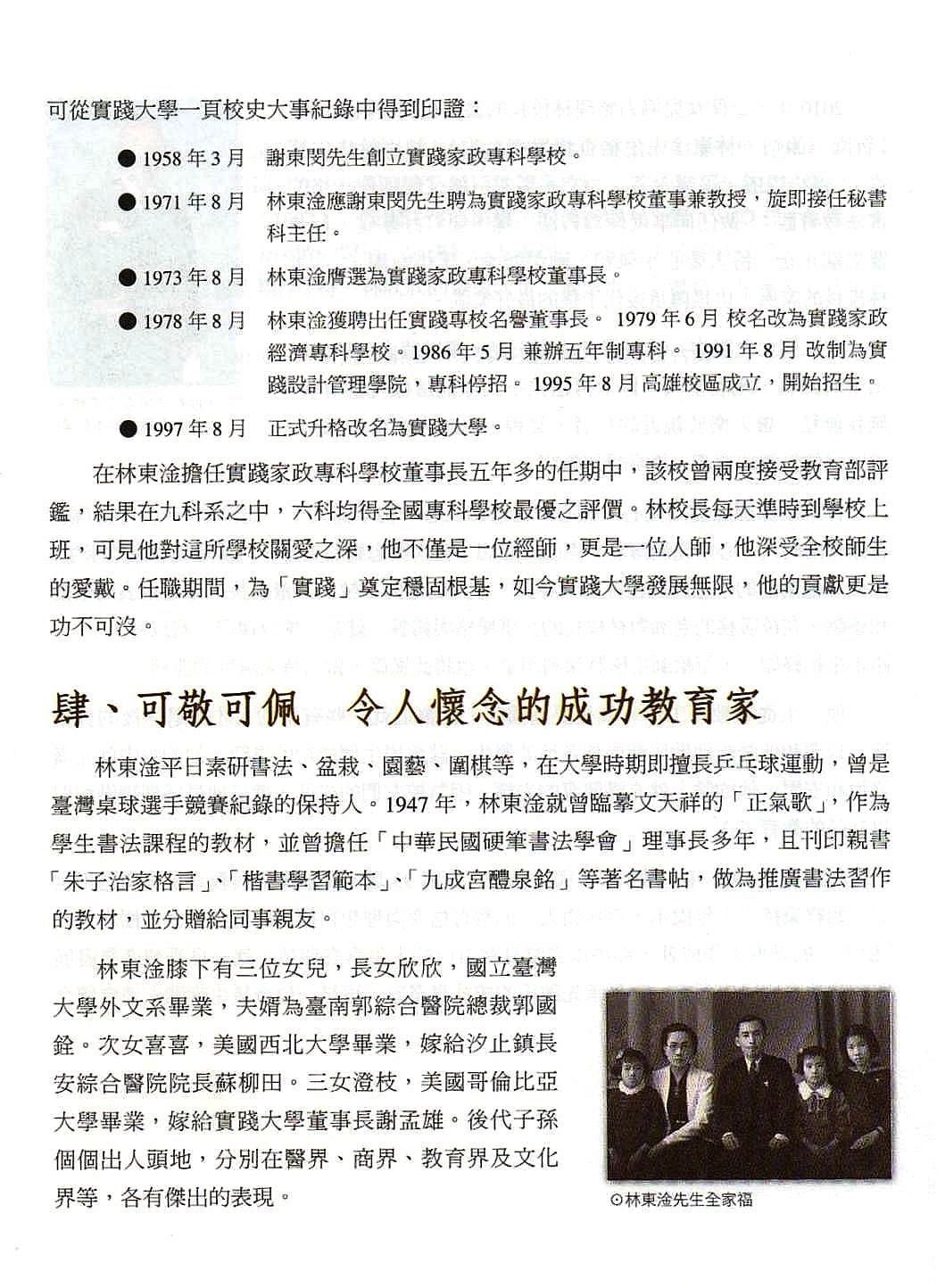 可從實踐大學一頁校史大事紀錄中得到印證：

● 1958 年 3 月　謝東閔先生創立實踐家政專科學校。

● 1971 年 8 月　林東淦應謝東閔先生聘為實踐家政專科學校董事兼教授，旋即接任秘書科主任。

● 1973 年 8 月　林東淦膺選為實踐家政專科學校董事長。

● 1978 年 8 月　林東淦獲聘出任實踐專校名譽董事長。 1979 年 6 月 校名改為實踐家政經濟專科學校。1986 年 5 月 兼辦五年制專科。 1991 年 8 月 改制為實踐設計管理學院，專科停招。 1995 年 8 月 高雄校區成立，開始招生。

● 1997 年 8 月　正式升格改名為實踐大學。

在林東淦擔任實踐家政專科學校董事長五年多的任期中，該校曾兩度接受教育部評鑑，結果在九科系之中，六科均得全國專科學校最優之評價。林校長每天準時到學校上班，可見他對這所學校關愛之深，他不僅是一位經師，更是一位人師，他深受全校師生的愛戴。任職期間，為「實踐」奠定穩固根基，如今實踐大學發展無限，他的貢獻更是功不可沒。

肆、可敬可佩　令人懷念的成功教育家

林東淦平日素研書法、盆栽、園藝、圍棋等，在大學時期即擅長乒乓球運動，曾是臺灣桌球選手競賽紀錄的保持人。1947 年，林東淦就曾臨摹文天祥的「正氣歌」，作為學生書法課程的教材，並曾擔任「中華民國硬筆書法學會」理事長多年，且刊印親書「朱子治家格言」、「楷書學習範本」、「九成宮醴泉銘」等著名書帖，做為推廣書法習作的教材，並分贈給同事親友。

林東淦膝下有三位女兒，長女欣欣，國立臺灣大學外文系畢業，夫婿為臺南郭綜合醫院總裁郭國銓。次女喜喜，美國西北大學畢業，嫁給汐止鎮長安綜合醫院院長蘇柳田。三女澄枝，美國哥倫比亞大學畢業，嫁給實踐大學董事長謝孟雄。後代子孫個個出人頭地，分別在醫界、商界、教育界及文化界等，各有傑出的表現。

⊙林東淦先生全家福